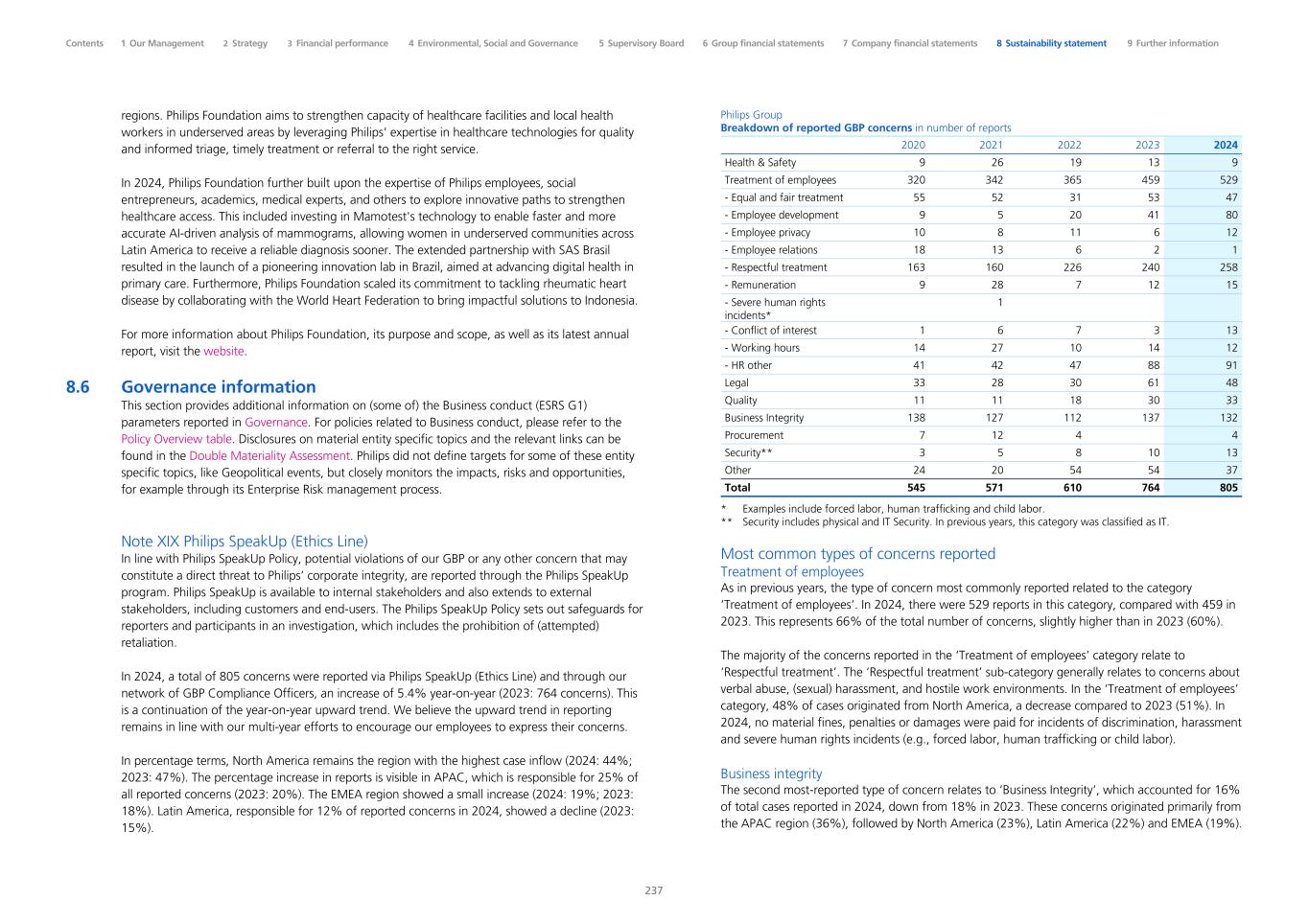 Contents 1 Our Management 2 Strategy 3 Financial performance 4 Environmental, Social and Governance 5 Supervisory Board 6 Group financial statements 7 Company financial statements 8 Sustainability statement 9 Further information

regions. Philips Foundation aims to strengthen capacity of healthcare facilities and local health workers in underserved areas by leveraging Philips' expertise in healthcare technologies for quality and informed triage, timely treatment or referral to the right service.

In 2024, Philips Foundation further built upon the expertise of Philips employees, social entrepreneurs, academics, medical experts, and others to explore innovative paths to strengthen healthcare access. This included investing in Mamotest's technology to enable faster and more accurate AI-driven analysis of mammograms, allowing women in underserved communities across Latin America to receive a reliable diagnosis sooner. The extended partnership with SAS Brasil resulted in the launch of a pioneering innovation lab in Brazil, aimed at advancing digital health in primary care. Furthermore, Philips Foundation scaled its commitment to tackling rheumatic heart disease by collaborating with the World Heart Federation to bring impactful solutions to Indonesia.

For more information about Philips Foundation, its purpose and scope, as well as its latest annual report, visit the website.

8.6 Governance information

This section provides additional information on (some of) the Business conduct (ESRS G1) parameters reported in Governance. For policies related to Business conduct, please refer to the Policy Overview table. Disclosures on material entity specific topics and the relevant links can be found in the Double Materiality Assessment. Philips did not define targets for some of these entity specific topics, like Geopolitical events, but closely monitors the impacts, risks and opportunities, for example through its Enterprise Risk management process.

Note XIX Philips SpeakUp (Ethics Line)

In line with Philips SpeakUp Policy, potential violations of our GBP or any other concern that may constitute a direct threat to Philips' corporate integrity, are reported through the Philips SpeakUp program. Philips SpeakUp is available to internal stakeholders and also extends to external stakeholders, including customers and end-users. The Philips SpeakUp Policy sets out safeguards for reporters and participants in an investigation, which includes the prohibition of (attempted) retaliation.

In 2024, a total of 805 concerns were reported via Philips SpeakUp (Ethics Line) and through our network of GBP Compliance Officers, an increase of 5.4% year-on-year (2023: 764 concerns). This is a continuation of the year-on-year upward trend. We believe the upward trend in reporting remains in line with our multi-year efforts to encourage our employees to express their concerns.

In percentage terms, North America remains the region with the highest case inflow (2024: 44%; 2023: 47%). The percentage increase in reports is visible in APAC, which is responsible for 25% of all reported concerns (2023: 20%). The EMEA region showed a small increase (2024: 19%; 2023: 18%). Latin America, responsible for 12% of reported concerns in 2024, showed a decline (2023: 15%).

Philips Group
Breakdown of reported GBP concerns in number of reports

| | 2020 | 2021 | 2022 | 2023 | 2024 |
|---|---|---|---|---|---|
| Health & Safety | 9 | 26 | 19 | 13 | 9 |
| Treatment of employees | 320 | 342 | 365 | 459 | 529 |
| - Equal and fair treatment | 55 | 52 | 31 | 53 | 47 |
| - Employee development | 9 | 5 | 20 | 41 | 80 |
| - Employee privacy | 10 | 8 | 11 | 6 | 12 |
| - Employee relations | 18 | 13 | 6 | 2 | 1 |
| - Respectful treatment | 163 | 160 | 226 | 240 | 258 |
| - Remuneration | 9 | 28 | 7 | 12 | 15 |
| - Severe human rights incidents* | | 1 | | | |
| - Conflict of interest | 1 | 6 | 7 | 3 | 13 |
| - Working hours | 14 | 27 | 10 | 14 | 12 |
| - HR other | 41 | 42 | 47 | 88 | 91 |
| Legal | 33 | 28 | 30 | 61 | 48 |
| Quality | 11 | 11 | 18 | 30 | 33 |
| Business Integrity | 138 | 127 | 112 | 137 | 132 |
| Procurement | 7 | 12 | 4 | | 4 |
| Security** | 3 | 5 | 8 | 10 | 13 |
| Other | 24 | 20 | 54 | 54 | 37 |
| Total | 545 | 571 | 610 | 764 | 805 |

* Examples include forced labor, human trafficking and child labor.
** Security includes physical and IT Security. In previous years, this category was classified as IT.

Most common types of concerns reported
Treatment of employees
As in previous years, the type of concern most commonly reported related to the category 'Treatment of employees'. In 2024, there were 529 reports in this category, compared with 459 in 2023. This represents 66% of the total number of concerns, slightly higher than in 2023 (60%).

The majority of the concerns reported in the 'Treatment of employees' category relate to 'Respectful treatment'. The 'Respectful treatment' sub-category generally relates to concerns about verbal abuse, (sexual) harassment, and hostile work environments. In the 'Treatment of employees' category, 48% of cases originated from North America, a decrease compared to 2023 (51%). In 2024, no material fines, penalties or damages were paid for incidents of discrimination, harassment and severe human rights incidents (e.g., forced labor, human trafficking or child labor).

Business integrity
The second most-reported type of concern relates to 'Business Integrity', which accounted for 16% of total cases reported in 2024, down from 18% in 2023. These concerns originated primarily from the APAC region (36%), followed by North America (23%), Latin America (22%) and EMEA (19%).

237